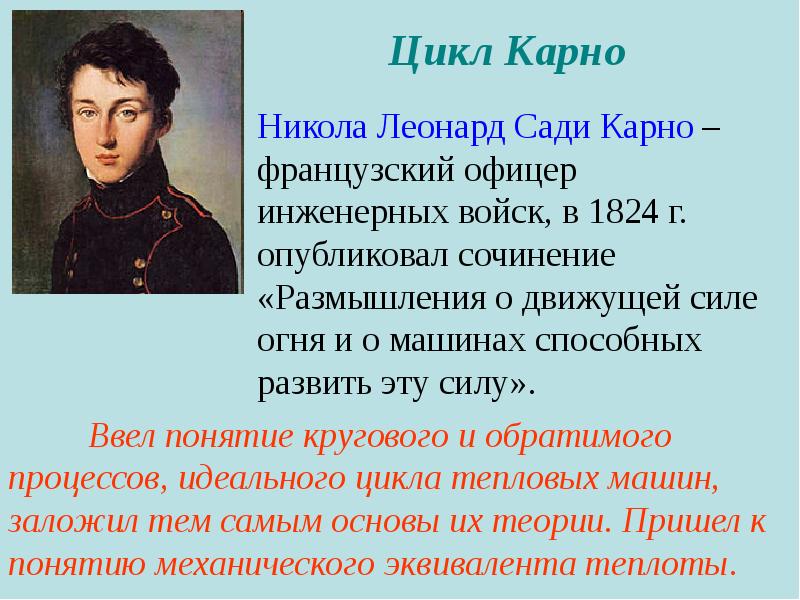 Цикл Карно

Никола Леонард Сади Карно – французский офицер инженерных войск, в 1824 г. опубликовал сочинение «Размышления о движущей силе огня и о машинах способных развить эту силу».

Ввел понятие кругового и обратимого процессов, идеального цикла тепловых машин, заложил тем самым основы их теории. Пришел к понятию механического эквивалента теплоты.